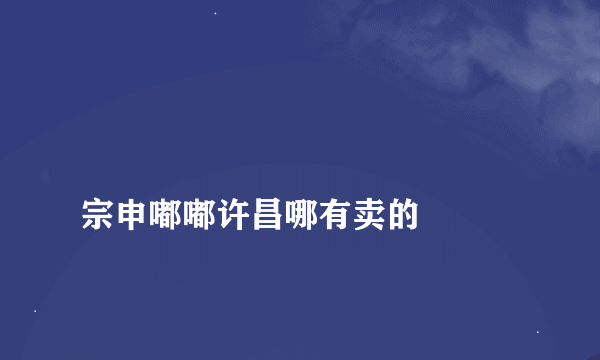 宗申嘟嘟许昌哪有卖的